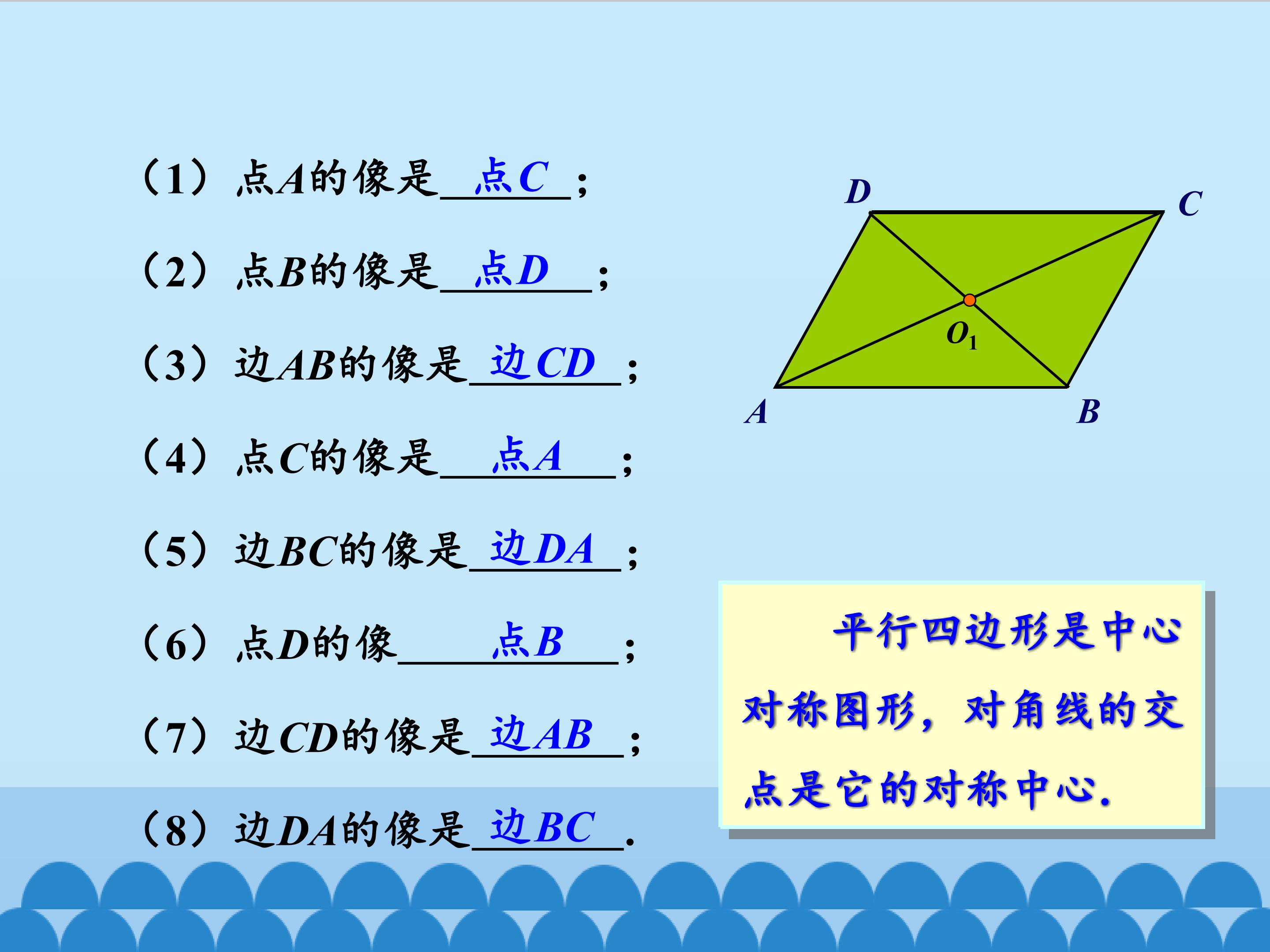 （1）点A的像是点C；

（2）点B的像是点D；

（3）边AB的像是边CD；

（4）点C的像是点A；

（5）边BC的像是边DA；

（6）点D的像点B；

（7）边CD的像是边AB；

（8）边DA的像是边BC.

D
C
$O_1$
A
B

平行四边形是中心对称图形，对角线的交点是它的对称中心.